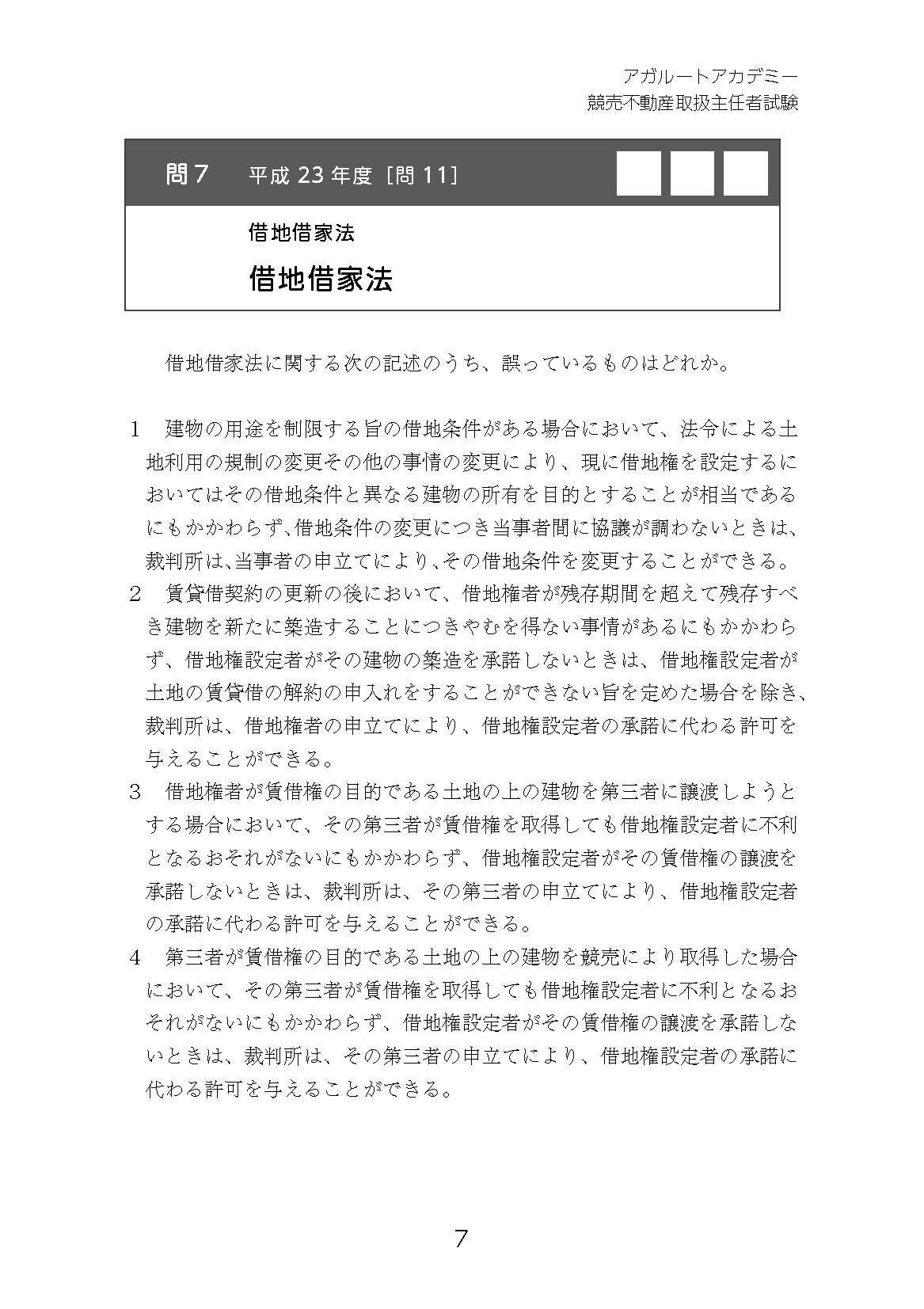 アガルートアカデミー
競売不動産取扱主任者試験

問7 平成23年度［問11］

借地借家法

借地借家法

借地借家法に関する次の記述のうち、誤っているものはどれか。

1 建物の用途を制限する旨の借地条件がある場合において、法令による土地利用の規制の変更その他の事情の変更により、現に借地権を設定するにおいてはその借地条件と異なる建物の所有を目的とすることが相当であるにもかかわらず、借地条件の変更につき当事者間に協議が調わないときは、裁判所は、当事者の申立てにより、その借地条件を変更することができる。
2 賃貸借契約の更新の後において、借地権者が残存期間を超えて残存すべき建物を新たに築造することにつきやむを得ない事情があるにもかかわらず、借地権設定者がその建物の築造を承諾しないときは、借地権設定者が土地の賃貸借の解約の申入れをすることができない旨を定めた場合を除き、裁判所は、借地権者の申立てにより、借地権設定者の承諾に代わる許可を与えることができる。
3 借地権者が賃借権の目的である土地の上の建物を第三者に譲渡しようとする場合において、その第三者が賃借権を取得しても借地権設定者に不利となるおそれがないにもかかわらず、借地権設定者がその賃借権の譲渡を承諾しないときは、裁判所は、その第三者の申立てにより、借地権設定者の承諾に代わる許可を与えることができる。
4 第三者が賃借権の目的である土地の上の建物を競売により取得した場合において、その第三者が賃借権を取得しても借地権設定者に不利となるおそれがないにもかかわらず、借地権設定者がその賃借権の譲渡を承諾しないときは、裁判所は、その第三者の申立てにより、借地権設定者の承諾に代わる許可を与えることができる。

7